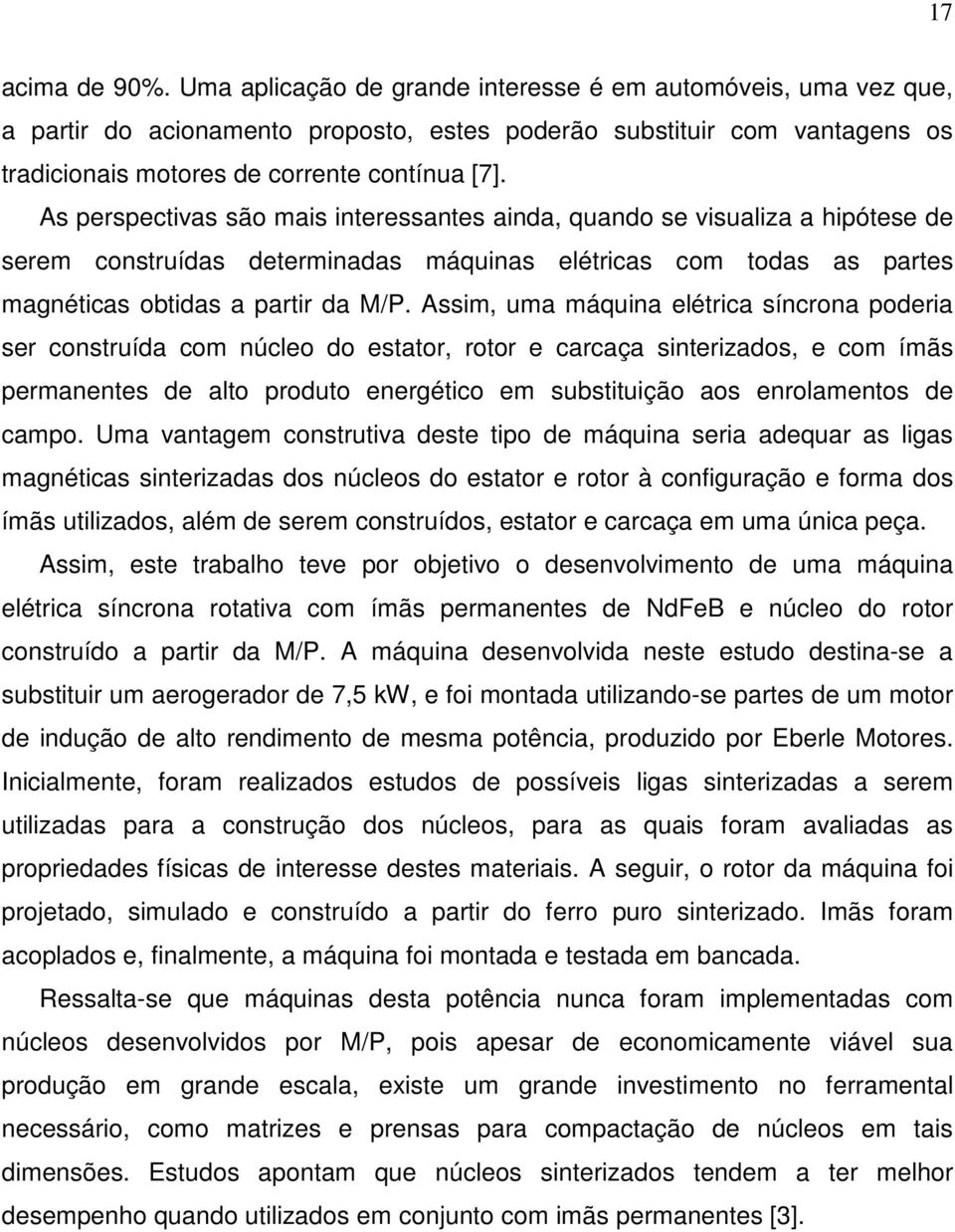 17

acima de 90%. Uma aplicação de grande interesse é em automóveis, uma vez que, a partir do acionamento proposto, estes poderão substituir com vantagens os tradicionais motores de corrente contínua [7].

As perspectivas são mais interessantes ainda, quando se visualiza a hipótese de serem construídas determinadas máquinas elétricas com todas as partes magnéticas obtidas a partir da M/P. Assim, uma máquina elétrica síncrona poderia ser construída com núcleo do estator, rotor e carcaça sinterizados, e com ímãs permanentes de alto produto energético em substituição aos enrolamentos de campo. Uma vantagem construtiva deste tipo de máquina seria adequar as ligas magnéticas sinterizadas dos núcleos do estator e rotor à configuração e forma dos ímãs utilizados, além de serem construídos, estator e carcaça em uma única peça.

Assim, este trabalho teve por objetivo o desenvolvimento de uma máquina elétrica síncrona rotativa com ímãs permanentes de NdFeB e núcleo do rotor construído a partir da M/P. A máquina desenvolvida neste estudo destina-se a substituir um aerogerador de 7,5 kW, e foi montada utilizando-se partes de um motor de indução de alto rendimento de mesma potência, produzido por Eberle Motores. Inicialmente, foram realizados estudos de possíveis ligas sinterizadas a serem utilizadas para a construção dos núcleos, para as quais foram avaliadas as propriedades físicas de interesse destes materiais. A seguir, o rotor da máquina foi projetado, simulado e construído a partir do ferro puro sinterizado. Imãs foram acoplados e, finalmente, a máquina foi montada e testada em bancada.

Ressalta-se que máquinas desta potência nunca foram implementadas com núcleos desenvolvidos por M/P, pois apesar de economicamente viável sua produção em grande escala, existe um grande investimento no ferramental necessário, como matrizes e prensas para compactação de núcleos em tais dimensões. Estudos apontam que núcleos sinterizados tendem a ter melhor desempenho quando utilizados em conjunto com imãs permanentes [3].